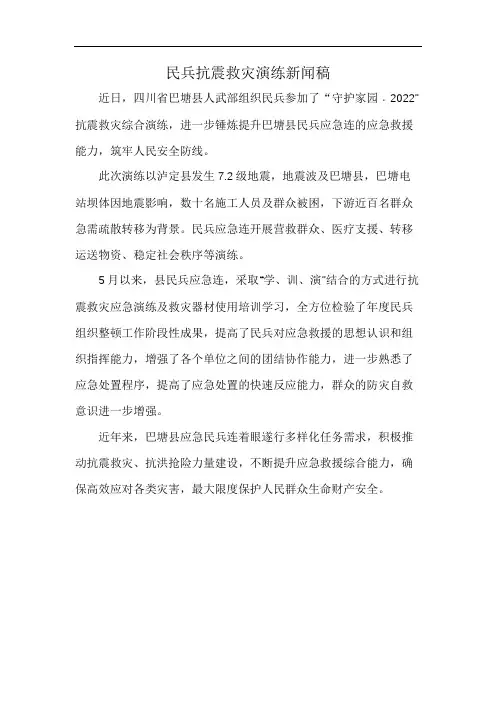 民兵抗震救灾演练新闻稿

近日，四川省巴塘县人武部组织民兵参加了“守护家园．2022”抗震救灾综合演练，进一步锤炼提升巴塘县民兵应急连的应急救援能力，筑牢人民安全防线。

此次演练以泸定县发生7.2级地震，地震波及巴塘县，巴塘电站坝体因地震影响，数十名施工人员及群众被困，下游近百名群众急需疏散转移为背景。民兵应急连开展营救群众、医疗支援、转移运送物资、稳定社会秩序等演练。

5月以来，县民兵应急连，采取“学、训、演”结合的方式进行抗震救灾应急演练及救灾器材使用培训学习，全方位检验了年度民兵组织整顿工作阶段性成果，提高了民兵对应急救援的思想认识和组织指挥能力，增强了各个单位之间的团结协作能力，进一步熟悉了应急处置程序，提高了应急处置的快速反应能力，群众的防灾自救意识进一步增强。

近年来，巴塘县应急民兵连着眼遂行多样化任务需求，积极推动抗震救灾、抗洪抢险力量建设，不断提升应急救援综合能力，确保高效应对各类灾害，最大限度保护人民群众生命财产安全。